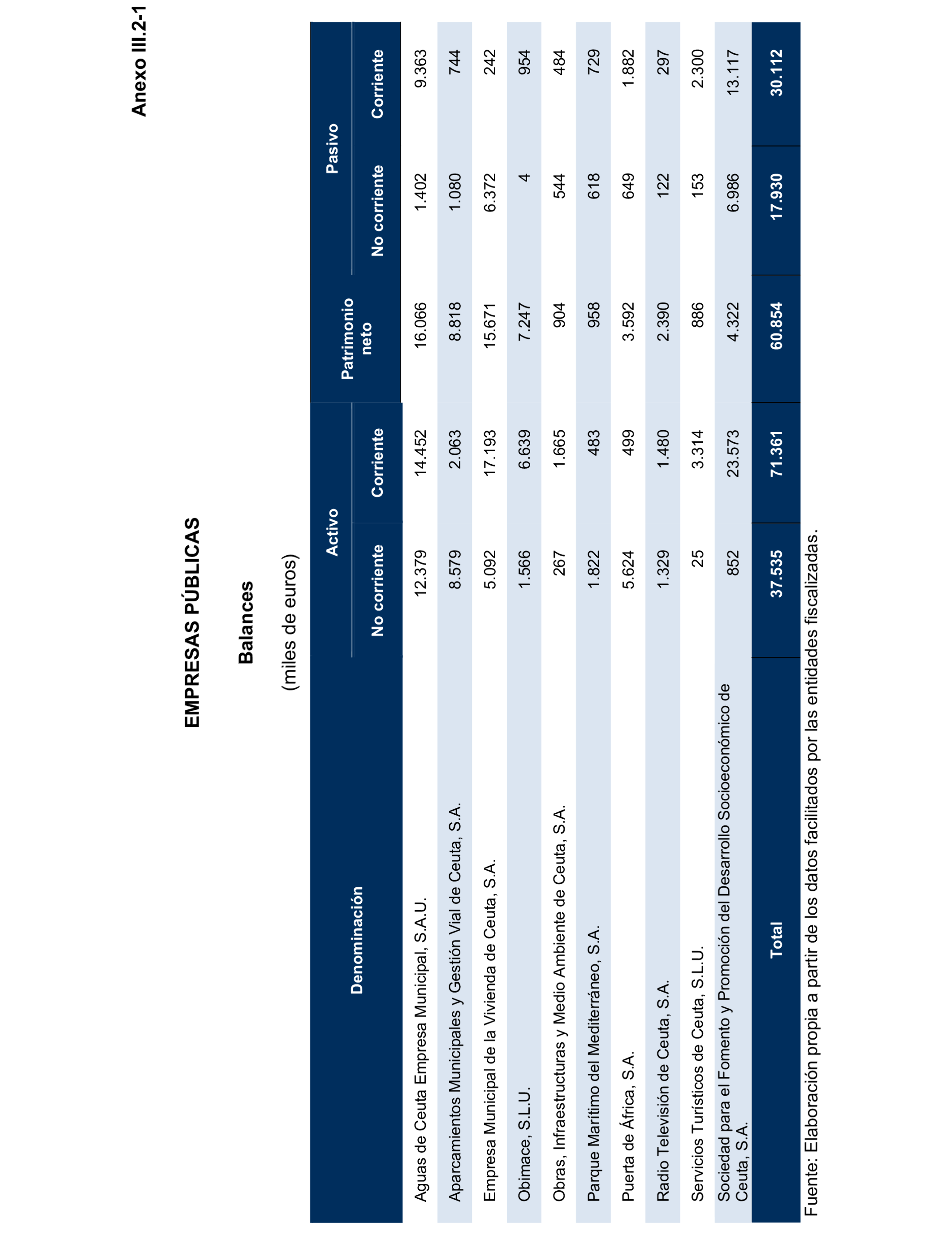 Anexo III.2-1

EMPRESAS PÚBLICAS

Balances

(miles de euros)

| Denominación | Activo No corriente | Activo Corriente | Patrimonio neto | Pasivo No corriente | Pasivo Corriente |
|---|---|---|---|---|---|
| Aguas de Ceuta Empresa Municipal, S.A.U. | 12.379 | 14.452 | 16.066 | 1.402 | 9.363 |
| Aparcamientos Municipales y Gestión Vial de Ceuta, S.A. | 8.579 | 2.063 | 8.818 | 1.080 | 744 |
| Empresa Municipal de la Vivienda de Ceuta, S.A. | 5.092 | 17.193 | 15.671 | 6.372 | 242 |
| Obimace, S.L.U. | 1.566 | 6.639 | 7.247 | 4 | 954 |
| Obras, Infraestructuras y Medio Ambiente de Ceuta, S.A. | 267 | 1.665 | 904 | 544 | 484 |
| Parque Marítimo del Mediterráneo, S.A. | 1.822 | 483 | 958 | 618 | 729 |
| Puerta de África, S.A. | 5.624 | 499 | 3.592 | 649 | 1.882 |
| Radio Televisión de Ceuta, S.A. | 1.329 | 1.480 | 2.390 | 122 | 297 |
| Servicios Turísticos de Ceuta, S.L.U. | 25 | 3.314 | 886 | 153 | 2.300 |
| Sociedad para el Fomento y Promoción del Desarrollo Socioeconómico de Ceuta, S.A. | 852 | 23.573 | 4.322 | 6.986 | 13.117 |
| Total | 37.535 | 71.361 | 60.854 | 17.930 | 30.112 |

Fuente: Elaboración propia a partir de los datos facilitados por las entidades fiscalizadas.